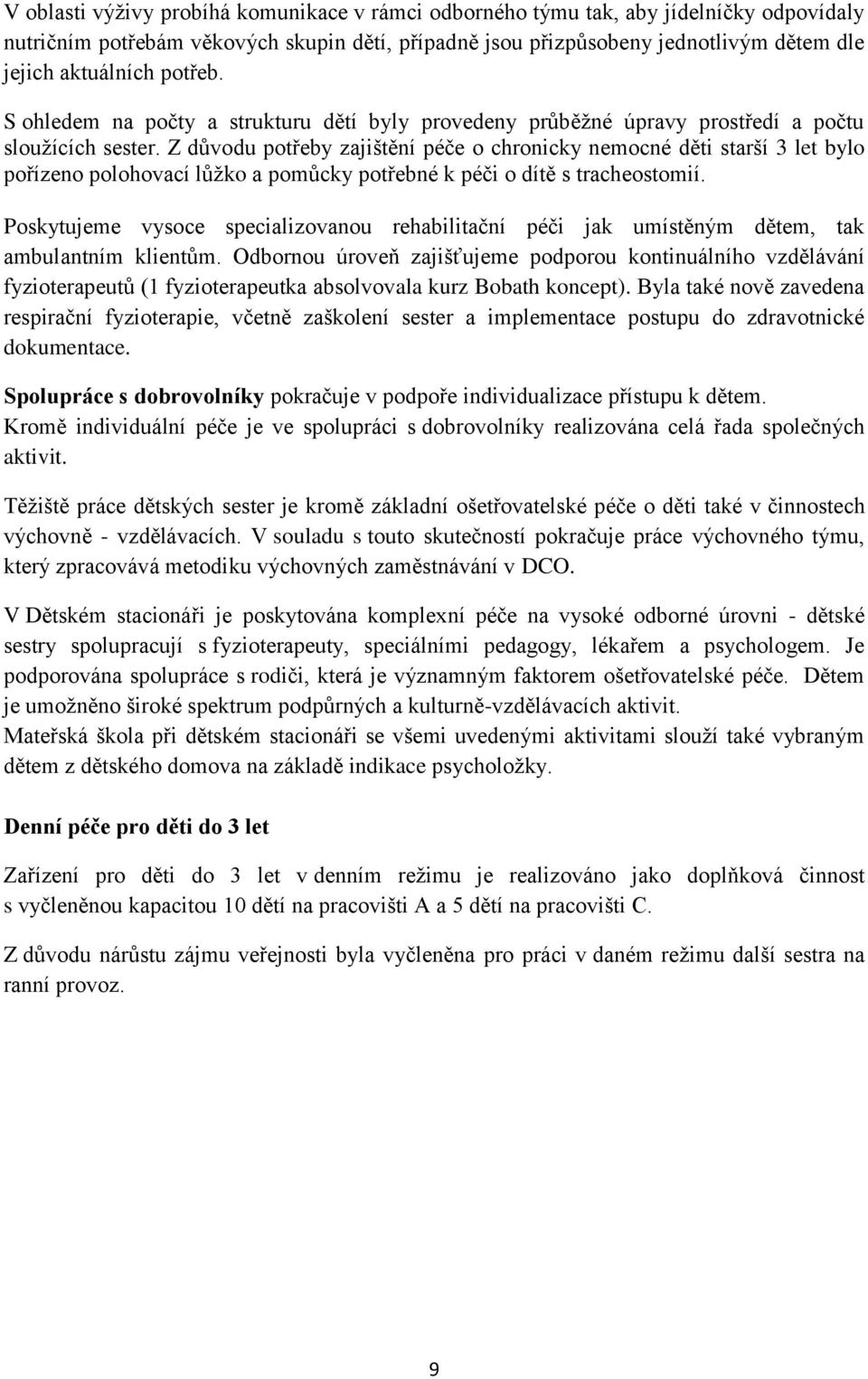 V oblasti výživy probíhá komunikace v rámci odborného týmu tak, aby jídelníčky odpovídaly nutričním potřebám věkových skupin dětí, případně jsou přizpůsobeny jednotlivým dětem dle jejich aktuálních potřeb.

S ohledem na počty a strukturu dětí byly provedeny průběžné úpravy prostředí a počtu sloužících sester. Z důvodu potřeby zajištění péče o chronicky nemocné děti starší 3 let bylo pořízeno polohovací lůžko a pomůcky potřebné k péči o dítě s tracheostomií.

Poskytujeme vysoce specializovanou rehabilitační péči jak umístěným dětem, tak ambulantním klientům. Odbornou úroveň zajišťujeme podporou kontinuálního vzdělávání fyzioterapeutů (1 fyzioterapeutka absolvovala kurz Bobath koncept). Byla také nově zavedena respirační fyzioterapie, včetně zaškolení sester a implementace postupu do zdravotnické dokumentace.

Spolupráce s dobrovolníky pokračuje v podpoře individualizace přístupu k dětem. Kromě individuální péče je ve spolupráci s dobrovolníky realizována celá řada společných aktivit.

Těžiště práce dětských sester je kromě základní ošetřovatelské péče o děti také v činnostech výchovně - vzdělávacích. V souladu s touto skutečností pokračuje práce výchovného týmu, který zpracovává metodiku výchovných zaměstnávání v DCO.

V Dětském stacionáři je poskytována komplexní péče na vysoké odborné úrovni - dětské sestry spolupracují s fyzioterapeuty, speciálními pedagogy, lékařem a psychologem. Je podporována spolupráce s rodiči, která je významným faktorem ošetřovatelské péče. Dětem je umožněno široké spektrum podpůrných a kulturně-vzdělávacích aktivit.
Mateřská škola při dětském stacionáři se všemi uvedenými aktivitami slouží také vybraným dětem z dětského domova na základě indikace psycholožky.

Denní péče pro děti do 3 let

Zařízení pro děti do 3 let v denním režimu je realizováno jako doplňková činnost s vyčleněnou kapacitou 10 dětí na pracovišti A a 5 dětí na pracovišti C.

Z důvodu nárůstu zájmu veřejnosti byla vyčleněna pro práci v daném režimu další sestra na ranní provoz.

9